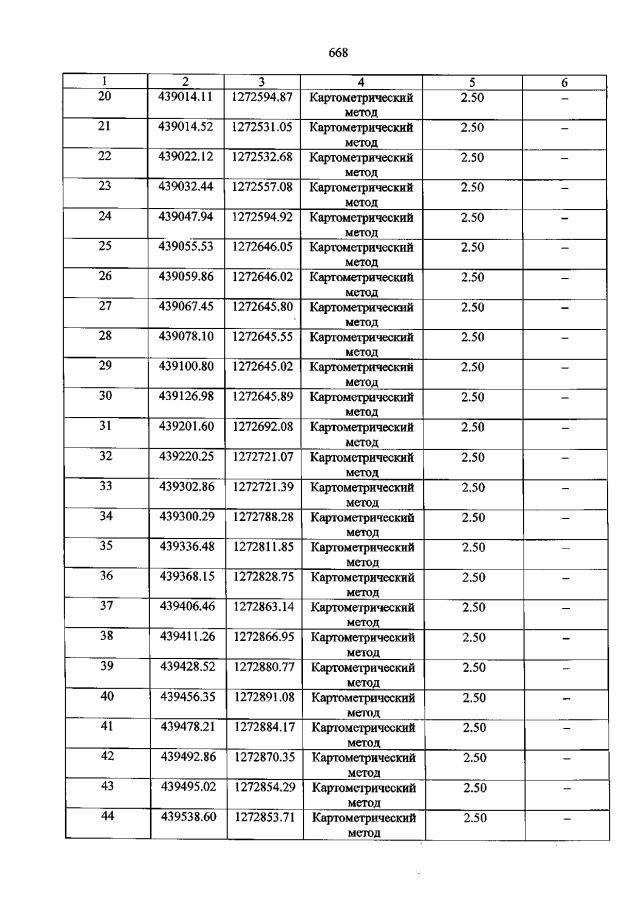 668

| 1 | 2 | 3 | 4 | 5 | 6 |
|---|---|---|---|---|---|
| 20 | 439014.11 | 1272594.87 | Картометрический метод | 2.50 | – |
| 21 | 439014.52 | 1272531.05 | Картометрический метод | 2.50 | – |
| 22 | 439022.12 | 1272532.68 | Картометрический метод | 2.50 | – |
| 23 | 439032.44 | 1272557.08 | Картометрический метод | 2.50 | – |
| 24 | 439047.94 | 1272594.92 | Картометрический метод | 2.50 | – |
| 25 | 439055.53 | 1272646.05 | Картометрический метод | 2.50 | – |
| 26 | 439059.86 | 1272646.02 | Картометрический метод | 2.50 | – |
| 27 | 439067.45 | 1272645.80 | Картометрический метод | 2.50 | – |
| 28 | 439078.10 | 1272645.55 | Картометрический метод | 2.50 | – |
| 29 | 439100.80 | 1272645.02 | Картометрический метод | 2.50 | – |
| 30 | 439126.98 | 1272645.89 | Картометрический метод | 2.50 | – |
| 31 | 439201.60 | 1272692.08 | Картометрический метод | 2.50 | – |
| 32 | 439220.25 | 1272721.07 | Картометрический метод | 2.50 | – |
| 33 | 439302.86 | 1272721.39 | Картометрический метод | 2.50 | – |
| 34 | 439300.29 | 1272788.28 | Картометрический метод | 2.50 | – |
| 35 | 439336.48 | 1272811.85 | Картометрический метод | 2.50 | – |
| 36 | 439368.15 | 1272828.75 | Картометрический метод | 2.50 | – |
| 37 | 439406.46 | 1272863.14 | Картометрический метод | 2.50 | – |
| 38 | 439411.26 | 1272866.95 | Картометрический метод | 2.50 | – |
| 39 | 439428.52 | 1272880.77 | Картометрический метод | 2.50 | – |
| 40 | 439456.35 | 1272891.08 | Картометрический метод | 2.50 | – |
| 41 | 439478.21 | 1272884.17 | Картометрический метод | 2.50 | – |
| 42 | 439492.86 | 1272870.35 | Картометрический метод | 2.50 | – |
| 43 | 439495.02 | 1272854.29 | Картометрический метод | 2.50 | – |
| 44 | 439538.60 | 1272853.71 | Картометрический метод | 2.50 | – |